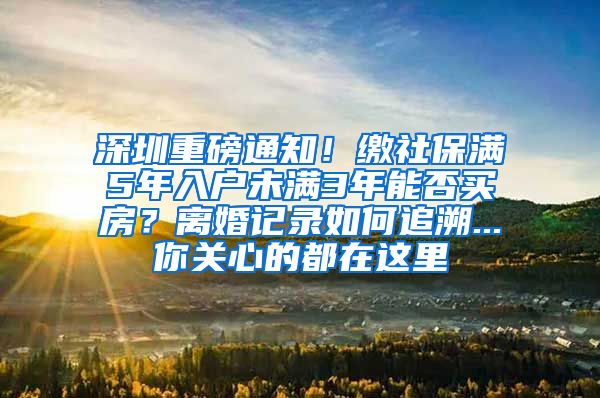 深圳重磅通知！缴社保满5年入户未满3年能否买房？离婚记录如何追溯...你关心的都在这里